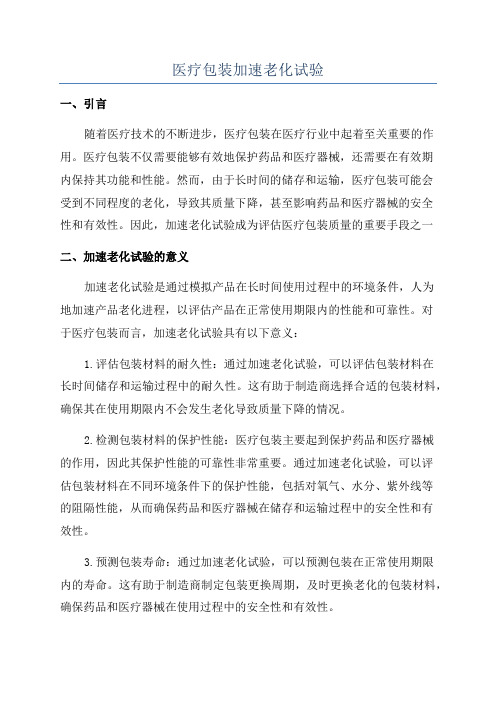 医疗包装加速老化试验

一、引言

随着医疗技术的不断进步，医疗包装在医疗行业中起着至关重要的作用。医疗包装不仅需要能够有效地保护药品和医疗器械，还需要在有效期内保持其功能和性能。然而，由于长时间的储存和运输，医疗包装可能会受到不同程度的老化，导致其质量下降，甚至影响药品和医疗器械的安全性和有效性。因此，加速老化试验成为评估医疗包装质量的重要手段之一

二、加速老化试验的意义

加速老化试验是通过模拟产品在长时间使用过程中的环境条件，人为地加速产品老化进程，以评估产品在正常使用期限内的性能和可靠性。对于医疗包装而言，加速老化试验具有以下意义：

1.评估包装材料的耐久性：通过加速老化试验，可以评估包装材料在长时间储存和运输过程中的耐久性。这有助于制造商选择合适的包装材料，确保其在使用期限内不会发生老化导致质量下降的情况。

2.检测包装材料的保护性能：医疗包装主要起到保护药品和医疗器械的作用，因此其保护性能的可靠性非常重要。通过加速老化试验，可以评估包装材料在不同环境条件下的保护性能，包括对氧气、水分、紫外线等的阻隔性能，从而确保药品和医疗器械在储存和运输过程中的安全性和有效性。

3.预测包装寿命：通过加速老化试验，可以预测包装在正常使用期限内的寿命。这有助于制造商制定包装更换周期，及时更换老化的包装材料，确保药品和医疗器械在使用过程中的安全性和有效性。